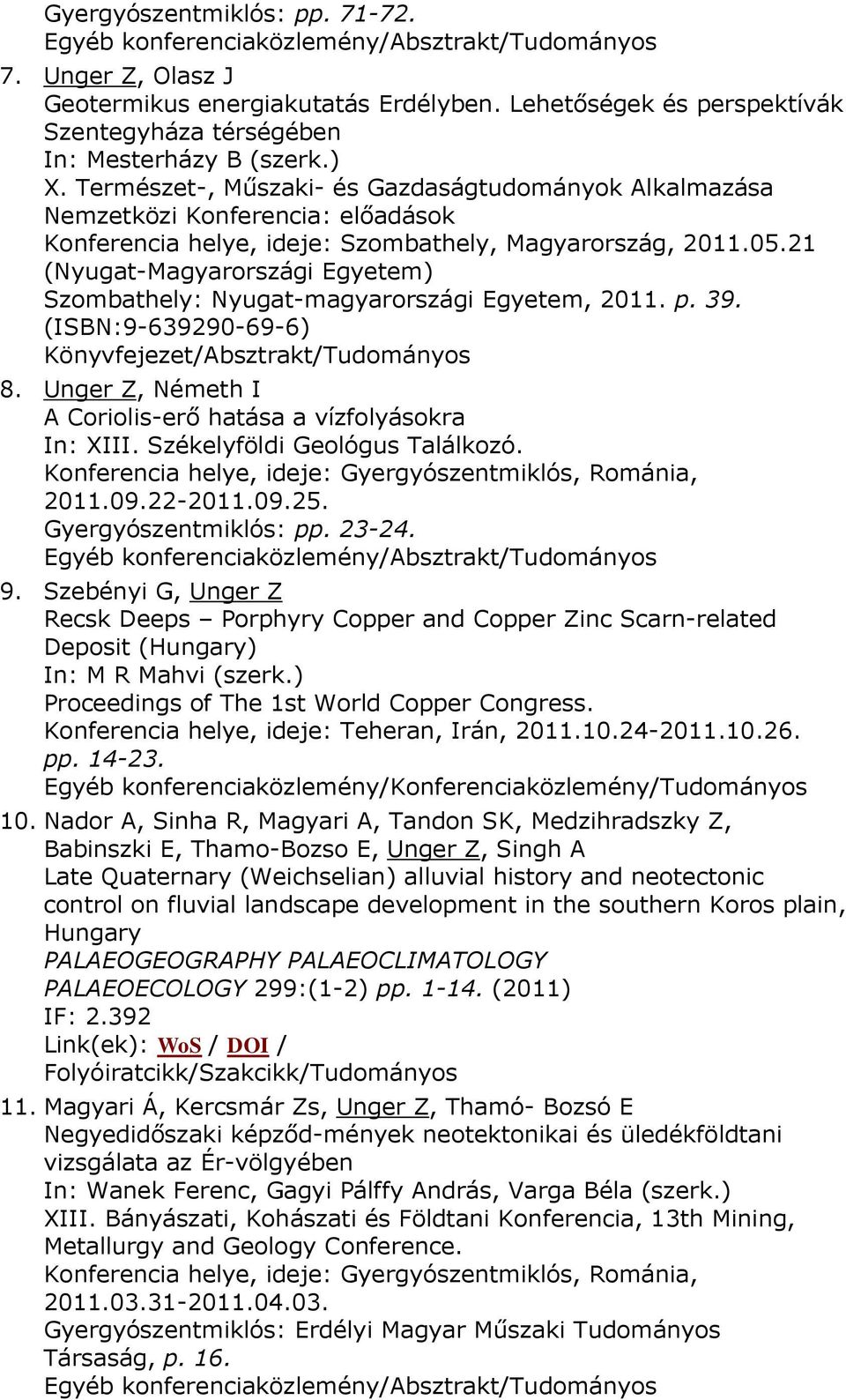 Gyergyószentmiklós: pp. 71-72.
Egyéb konferenciaközlemény/Absztrakt/Tudományos

7. Unger Z, Olasz J
Geotermikus energiakutatás Erdélyben. Lehetőségek és perspektívák Szentegyháza térségében
In: Mesterházy B (szerk.)
X. Természet-, Műszaki- és Gazdaságtudományok Alkalmazása Nemzetközi Konferencia: előadások
Konferencia helye, ideje: Szombathely, Magyarország, 2011.05.21 (Nyugat-Magyarországi Egyetem)
Szombathely: Nyugat-magyarországi Egyetem, 2011. p. 39. (ISBN:9-639290-69-6)
Könyvfejezet/Absztrakt/Tudományos

8. Unger Z, Németh I
A Coriolis-erő hatása a vízfolyásokra
In: XIII. Székelyföldi Geológus Találkozó.
Konferencia helye, ideje: Gyergyószentmiklós, Románia, 2011.09.22-2011.09.25.
Gyergyószentmiklós: pp. 23-24.
Egyéb konferenciaközlemény/Absztrakt/Tudományos

9. Szebényi G, Unger Z
Recsk Deeps – Porphyry Copper and Copper Zinc Scarn-related Deposit (Hungary)
In: M R Mahvi (szerk.)
Proceedings of The 1st World Copper Congress.
Konferencia helye, ideje: Teheran, Irán, 2011.10.24-2011.10.26.
pp. 14-23.
Egyéb konferenciaközlemény/Konferenciaközlemény/Tudományos

10. Nador A, Sinha R, Magyari A, Tandon SK, Medzihradszky Z, Babinszki E, Thamo-Bozso E, Unger Z, Singh A
Late Quaternary (Weichselian) alluvial history and neotectonic control on fluvial landscape development in the southern Koros plain, Hungary
PALAEOGEOGRAPHY PALAEOCLIMATOLOGY PALAEOECOLOGY 299:(1-2) pp. 1-14. (2011)
IF: 2.392
Link(ek): WoS / DOI /
Folyóiratcikk/Szakcikk/Tudományos

11. Magyari Á, Kercsmár Zs, Unger Z, Thamó- Bozsó E
Negyedidőszaki képződ-mények neotektonikai és üledékföldtani vizsgálata az Ér-völgyében
In: Wanek Ferenc, Gagyi Pálffy András, Varga Béla (szerk.)
XIII. Bányászati, Kohászati és Földtani Konferencia, 13th Mining, Metallurgy and Geology Conference.
Konferencia helye, ideje: Gyergyószentmiklós, Románia, 2011.03.31-2011.04.03.
Gyergyószentmiklós: Erdélyi Magyar Műszaki Tudományos Társaság, p. 16.
Egyéb konferenciaközlemény/Absztrakt/Tudományos